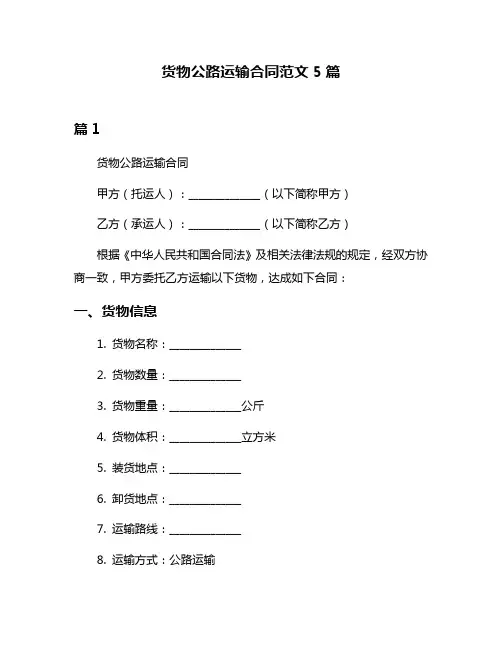 货物公路运输合同范文 5 篇

篇 1

货物公路运输合同

甲方（托运人）：____________（以下简称甲方）

乙方（承运人）：____________（以下简称乙方）

根据《中华人民共和国合同法》及相关法律法规的规定，经双方协商一致，甲方委托乙方运输以下货物，达成如下合同：

一、货物信息

1. 货物名称：____________

2. 货物数量：____________

3. 货物重量：____________公斤

4. 货物体积：____________立方米

5. 装货地点：____________

6. 卸货地点：____________

7. 运输路线：____________

8. 运输方式：公路运输